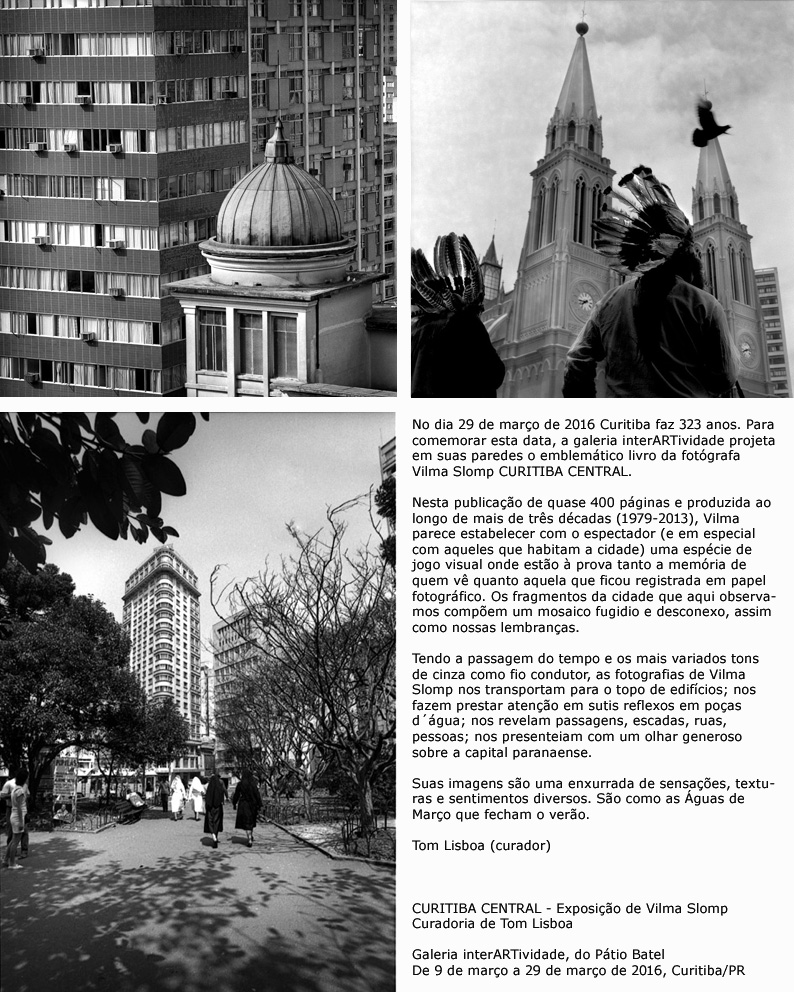 No dia 29 de março de 2016 Curitiba faz 323 anos. Para comemorar esta data, a galeria interARTividade projeta em suas paredes o emblemático livro da fotógrafa Vilma Slomp CURITIBA CENTRAL.

Nesta publicação de quase 400 páginas e produzida ao longo de mais de três décadas (1979-2013), Vilma parece estabelecer com o espectador (e em especial com aqueles que habitam a cidade) uma espécie de jogo visual onde estão à prova tanto a memória de quem vê quanto aquela que ficou registrada em papel fotográfico. Os fragmentos da cidade que aqui observamos compõem um mosaico fugidio e desconexo, assim como nossas lembranças.

Tendo a passagem do tempo e os mais variados tons de cinza como fio condutor, as fotografias de Vilma Slomp nos transportam para o topo de edifícios; nos fazem prestar atenção em sutis reflexos em poças d´água; nos revelam passagens, escadas, ruas, pessoas; nos presenteiam com um olhar generoso sobre a capital paranaense.

Suas imagens são uma enxurrada de sensações, texturas e sentimentos diversos. São como as Águas de Março que fecham o verão.

Tom Lisboa (curador)

CURITIBA CENTRAL - Exposição de Vilma Slomp
Curadoria de Tom Lisboa

Galeria interARTividade, do Pátio Batel
De 9 de março a 29 de março de 2016, Curitiba/PR